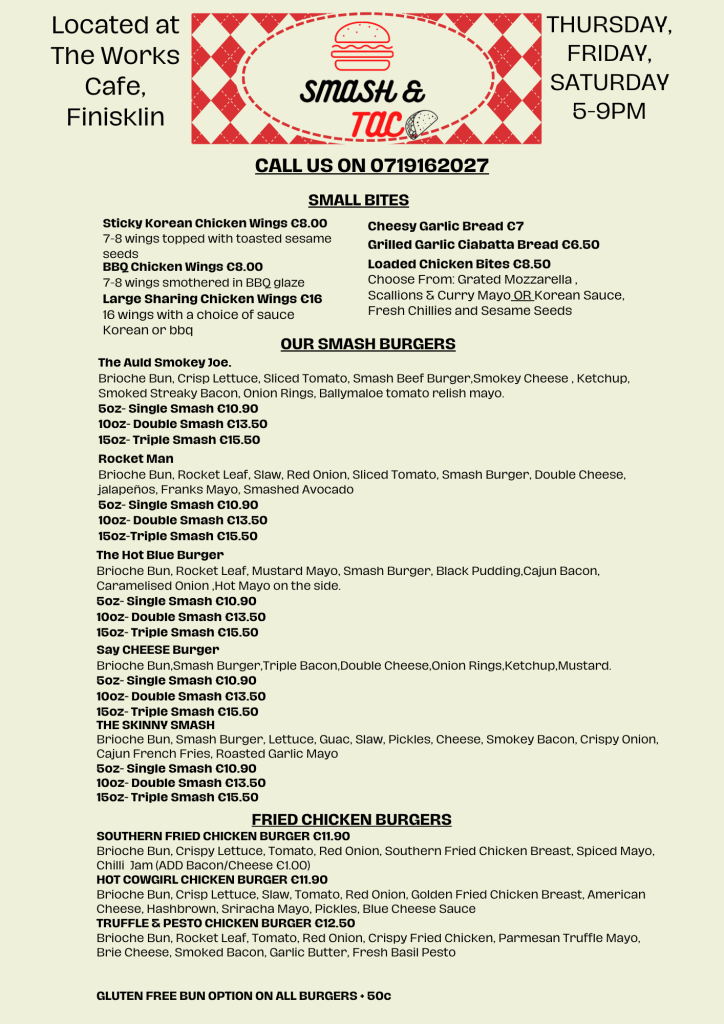 Located at The Works Cafe, Finisklin

SMASH & TAC

THURSDAY, FRIDAY, SATURDAY 5-9PM

CALL US ON 0719162027

SMALL BITES

Sticky Korean Chicken Wings €8.00
7-8 wings topped with toasted sesame seeds
BBQ Chicken Wings €8.00
7-8 wings smothered in BBQ glaze
Large Sharing Chicken Wings €16
16 wings with a choice of sauce Korean or bbq

Cheesy Garlic Bread €7
Grilled Garlic Ciabatta Bread €6.50
Loaded Chicken Bites €8.50
Choose From: Grated Mozzarella , Scallions & Curry Mayo OR Korean Sauce, Fresh Chillies and Sesame Seeds

OUR SMASH BURGERS

The Auld Smokey Joe.
Brioche Bun, Crisp Lettuce, Sliced Tomato, Smash Beef Burger,Smokey Cheese , Ketchup, Smoked Streaky Bacon, Onion Rings, Ballymaloe tomato relish mayo.
5oz- Single Smash €10.90
10oz- Double Smash €13.50
15oz- Triple Smash €15.50

Rocket Man
Brioche Bun, Rocket Leaf, Slaw, Red Onion, Sliced Tomato, Smash Burger, Double Cheese, jalapeños, Franks Mayo, Smashed Avocado
5oz- Single Smash €10.90
10oz- Double Smash €13.50
15oz-Triple Smash €15.50

The Hot Blue Burger
Brioche Bun, Rocket Leaf, Mustard Mayo, Smash Burger, Black Pudding,Cajun Bacon, Caramelised Onion ,Hot Mayo on the side.
5oz- Single Smash €10.90
10oz- Double Smash €13.50
15oz- Triple Smash €15.50

Say CHEESE Burger
Brioche Bun,Smash Burger,Triple Bacon,Double Cheese,Onion Rings,Ketchup,Mustard.
5oz- Single Smash €10.90
10oz- Double Smash €13.50
15oz- Triple Smash €15.50

THE SKINNY SMASH
Brioche Bun, Smash Burger, Lettuce, Guac, Slaw, Pickles, Cheese, Smokey Bacon, Crispy Onion, Cajun French Fries, Roasted Garlic Mayo
5oz- Single Smash €10.90
10oz- Double Smash €13.50
15oz- Triple Smash €15.50

FRIED CHICKEN BURGERS

SOUTHERN FRIED CHICKEN BURGER €11.90
Brioche Bun, Crispy Lettuce, Tomato, Red Onion, Southern Fried Chicken Breast, Spiced Mayo, Chilli Jam (ADD Bacon/Cheese €1.00)
HOT COWGIRL CHICKEN BURGER €11.90
Brioche Bun, Crisp Lettuce, Slaw, Tomato, Red Onion, Golden Fried Chicken Breast, American Cheese, Hashbrown, Sriracha Mayo, Pickles, Blue Cheese Sauce
TRUFFLE & PESTO CHICKEN BURGER €12.50
Brioche Bun, Rocket Leaf, Tomato, Red Onion, Crispy Fried Chicken, Parmesan Truffle Mayo, Brie Cheese, Smoked Bacon, Garlic Butter, Fresh Basil Pesto

GLUTEN FREE BUN OPTION ON ALL BURGERS + 50c